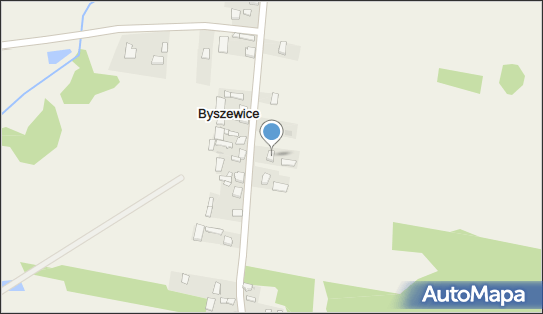 Byszewice

AutoMapa